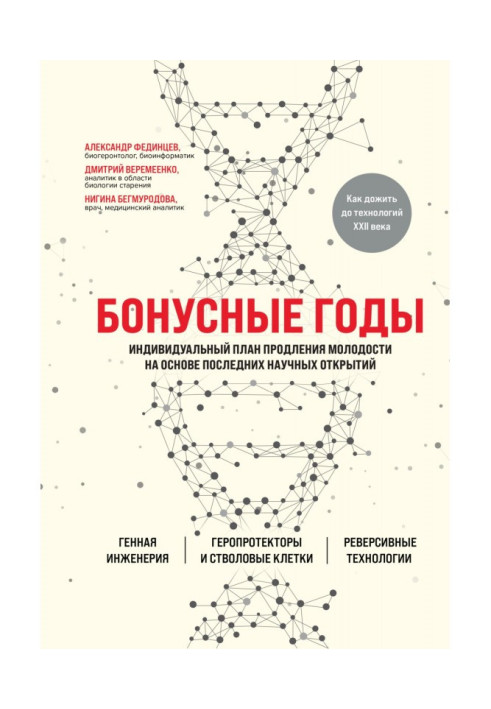 АЛЕКСАНДР ФЕДИНЦЕВ, биогеронтолог, биоинформатик

ДМИТРИЙ ВЕРЕМЕЕНКО, аналитик в области биологии старения

НИГИНА БЕГМУРОДОВА, врач, медицинский аналитик

Как дожить до технологий XXII века

БОНУСНЫЕ ГОДЫ

ИНДИВИДУАЛЬНЫЙ ПЛАН ПРОДЛЕНИЯ МОЛОДОСТИ НА ОСНОВЕ ПОСЛЕДНИХ НАУЧНЫХ ОТКРЫТИЙ

ГЕННАЯ ИНЖЕНЕРИЯ

ГЕРОПРОТЕКТОРЫ И СТВОЛОВЫЕ КЛЕТКИ

РЕВЕРСИВНЫЕ ТЕХНОЛОГИИ